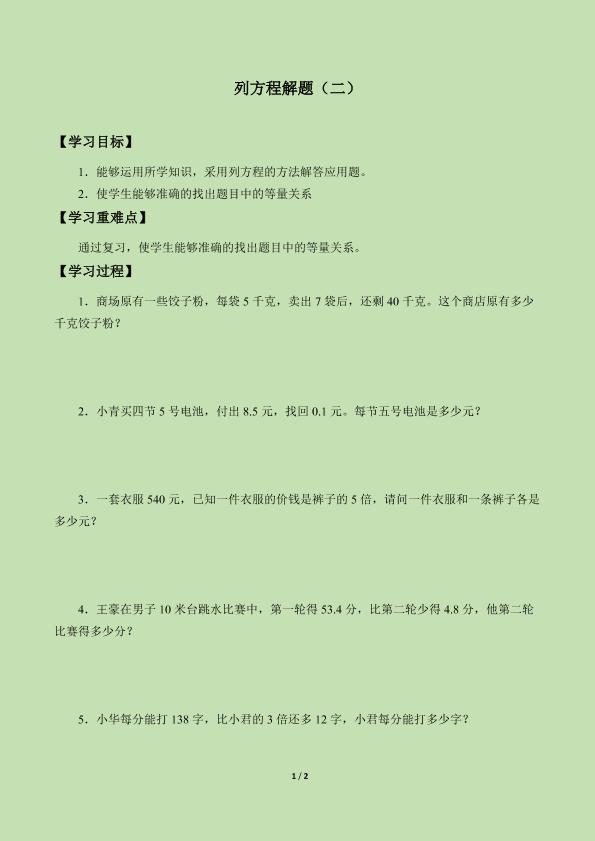 列方程解题（二）

【学习目标】

1．能够运用所学知识，采用列方程的方法解答应用题。

2．使学生能够准确的找出题目中的等量关系

【学习重难点】

通过复习，使学生能够准确的找出题目中的等量关系。

【学习过程】

1．商场原有一些饺子粉，每袋 5 千克，卖出 7 袋后，还剩 40 千克。这个商店原有多少千克饺子粉？

2．小青买四节 5 号电池，付出 8.5 元，找回 0.1 元。每节五号电池是多少元？

3．一套衣服 540 元，已知一件衣服的价钱是裤子的 5 倍，请问一件衣服和一条裤子各是多少元？

4．王豪在男子 10 米台跳水比赛中，第一轮得 53.4 分，比第二轮少得 4.8 分，他第二轮比赛得多少分？

5．小华每分能打 138 字，比小君的 3 倍还多 12 字，小君每分能打多少字？

1 / 2